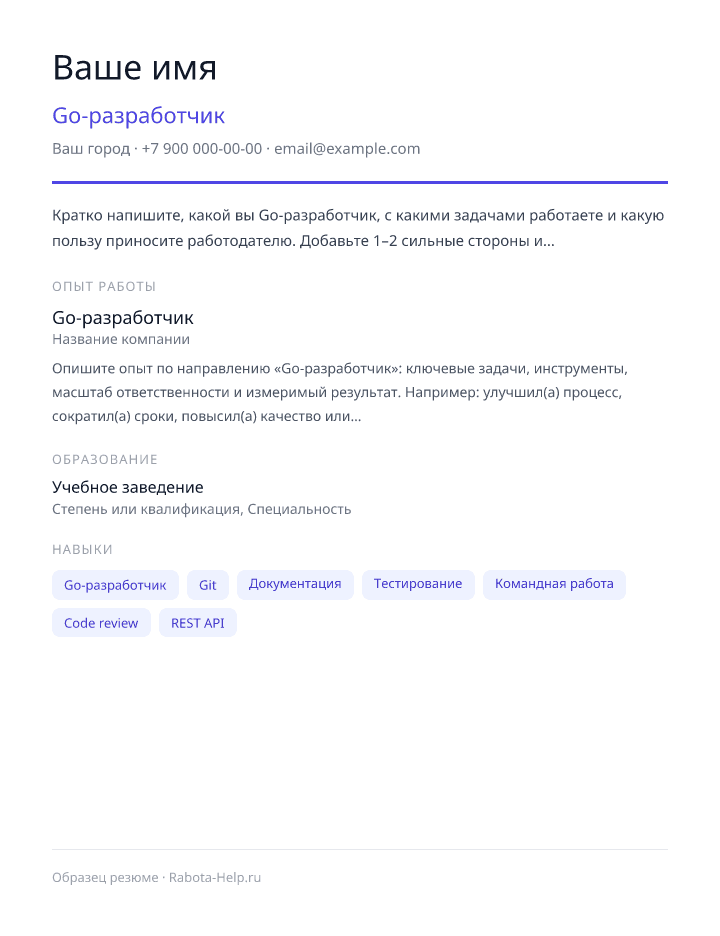 Ваше имя

Go-разработчик

Ваш город · +7 900 000-00-00 · email@example.com

Кратко напишите, какой вы Go-разработчик, с какими задачами работаете и какую пользу приносите работодателю. Добавьте 1–2 сильные стороны и...

ОПЫТ РАБОТЫ

Go-разработчик
Название компании

Опишите опыт по направлению «Go-разработчик»: ключевые задачи, инструменты, масштаб ответственности и измеримый результат. Например: улучшил(а) процесс, сократил(а) сроки, повысил(а) качество или...

ОБРАЗОВАНИЕ

Учебное заведение
Степень или квалификация, Специальность

НАВЫКИ

Go-разработчик
Git
Документация
Тестирование
Командная работа
Code review
REST API

Образец резюме · Rabota-Help.ru